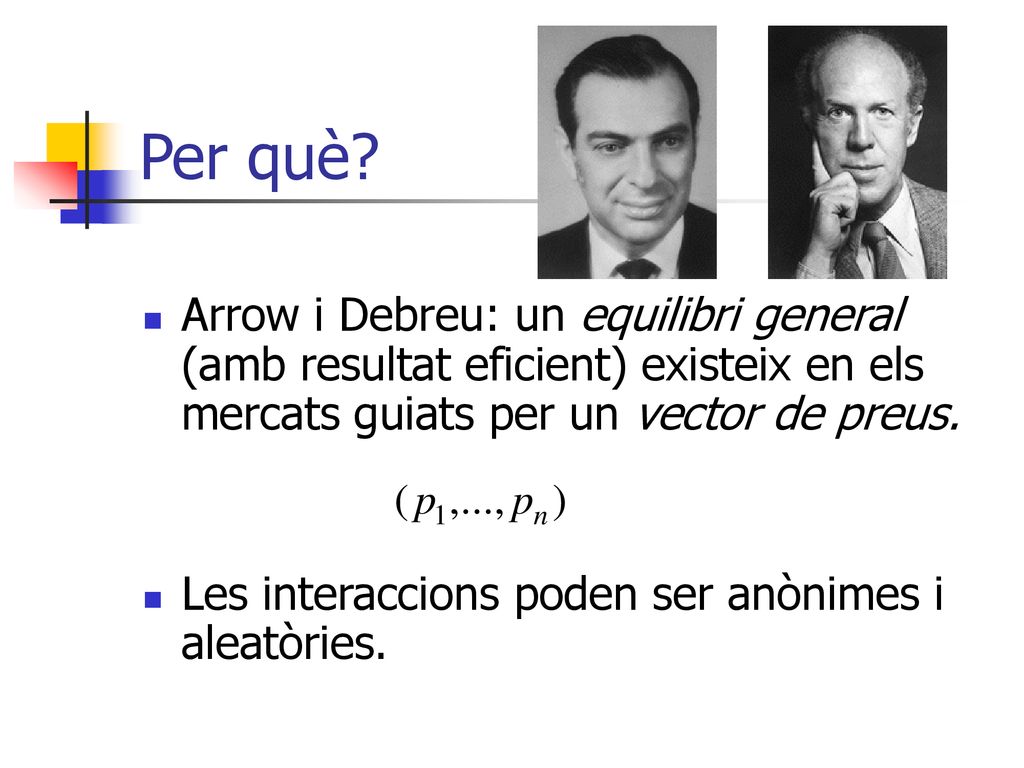 Per què?

Arrow i Debreu: un equilibri general (amb resultat eficient) existeix en els mercats guiats per un vector de preus.

$(p_1,...,p_n)$

Les interaccions poden ser anònimes i aleatòries.